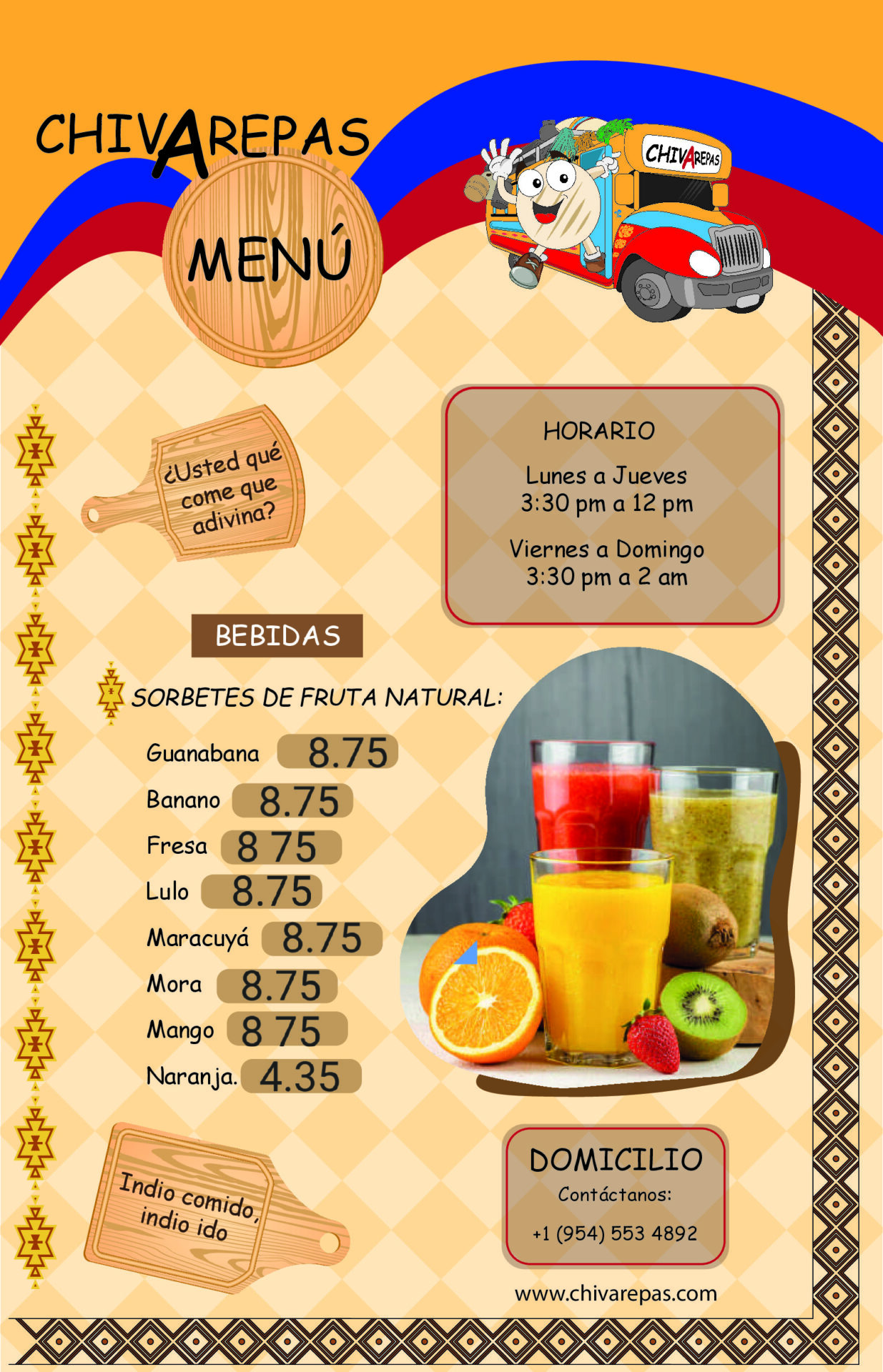 CHIVAREPAS

MENÚ

CHIVAREPAS

¿Usted qué come que adivina?

HORARIO

Lunes a Jueves
3:30 pm a 12 pm

Viernes a Domingo
3:30 pm a 2 am

BEBIDAS

SORBETES DE FRUTA NATURAL:

Guanabana 8.75
Banano 8.75
Fresa 8 75
Lulo 8.75
Maracuyá 8.75
Mora 8.75
Mango 8 75
Naranja. 4.35

Indio comido, indio ido

DOMICILIO
Contáctanos:
+1 (954) 553 4892

www.chivarepas.com